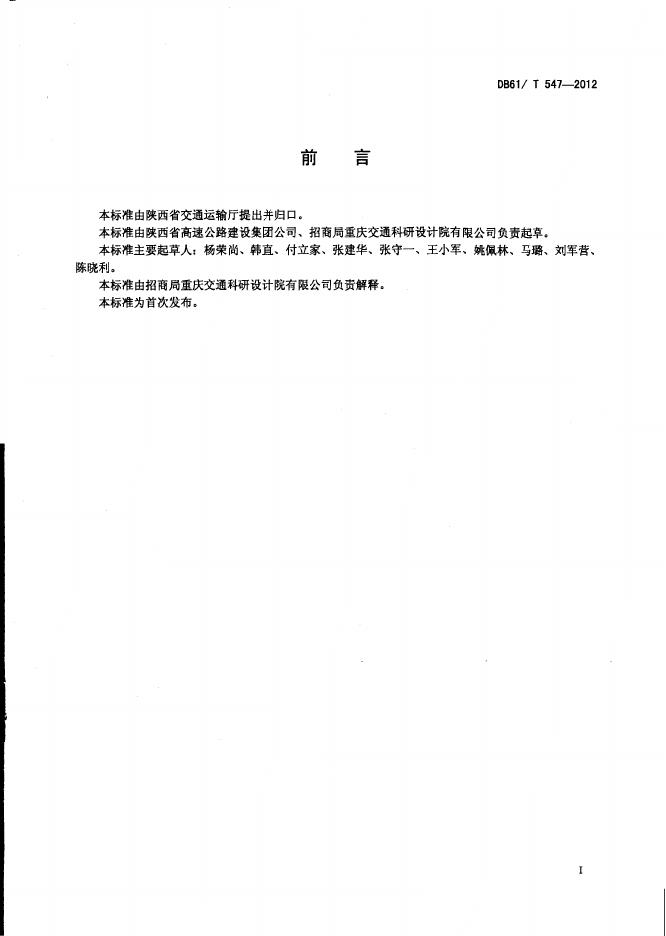 DB61/ T 547—2012

前　言

本标准由陕西省交通运输厅提出并归口。

本标准由陕西省高速公路建设集团公司、招商局重庆交通科研设计院有限公司负责起草。

本标准主要起草人：杨荣尚、韩直、付立家、张建华、张守一、王小军、姚佩林、马璐、刘军营、陈晓利。

本标准由招商局重庆交通科研设计院有限公司负责解释。

本标准为首次发布。

I